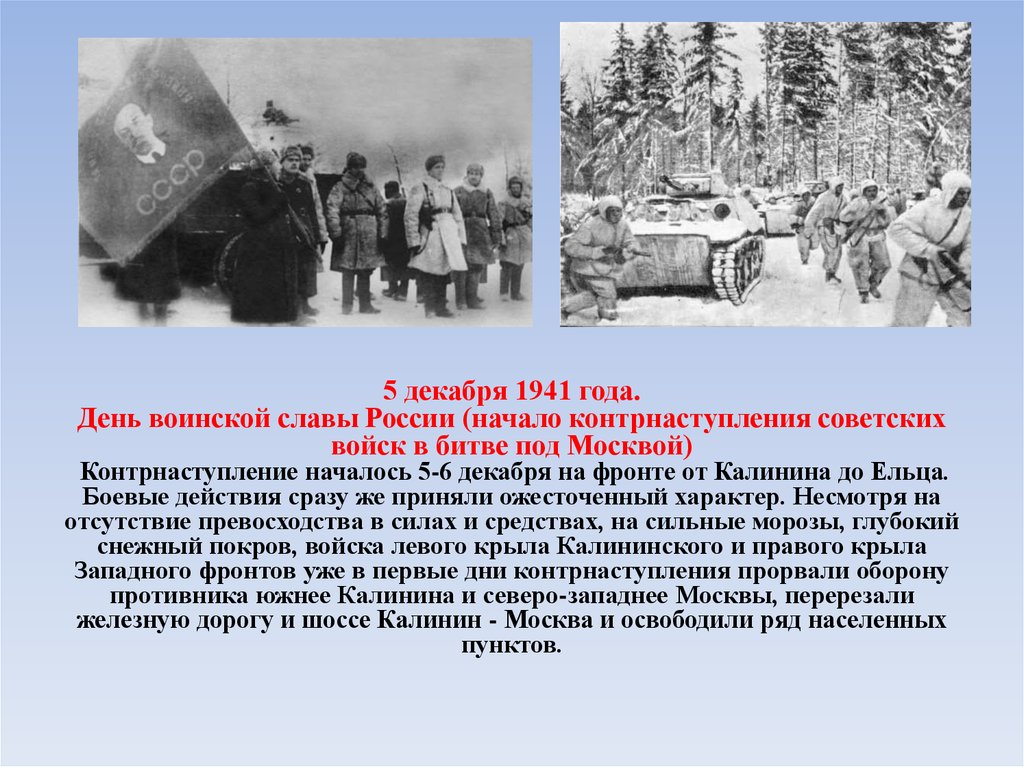 СССР

5 декабря 1941 года.
День воинской славы России (начало контрнаступления советских войск в битве под Москвой)
Контрнаступление началось 5-6 декабря на фронте от Калинина до Ельца. Боевые действия сразу же приняли ожесточенный характер. Несмотря на отсутствие превосходства в силах и средствах, на сильные морозы, глубокий снежный покров, войска левого крыла Калининского и правого крыла Западного фронтов уже в первые дни контрнаступления прорвали оборону противника южнее Калинина и северо-западнее Москвы, перерезали железную дорогу и шоссе Калинин - Москва и освободили ряд населенных пунктов.